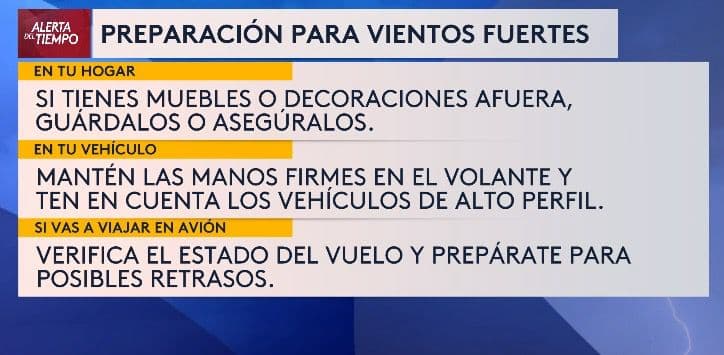 ALERTA DEL TIEMPO

PREPARACIÓN PARA VIENTOS FUERTES

EN TU HOGAR

SI TIENES MUEBLES O DECORACIONES AFUERA, GUÁRDALOS O ASEGÚRALOS.

EN TU VEHÍCULO

MANTÉN LAS MANOS FIRMES EN EL VOLANTE Y TEN EN CUENTA LOS VEHÍCULOS DE ALTO PERFIL.

SI VAS A VIAJAR EN AVIÓN

VERIFICA EL ESTADO DEL VUELO Y PREPÁRATE PARA POSIBLES RETRASOS.